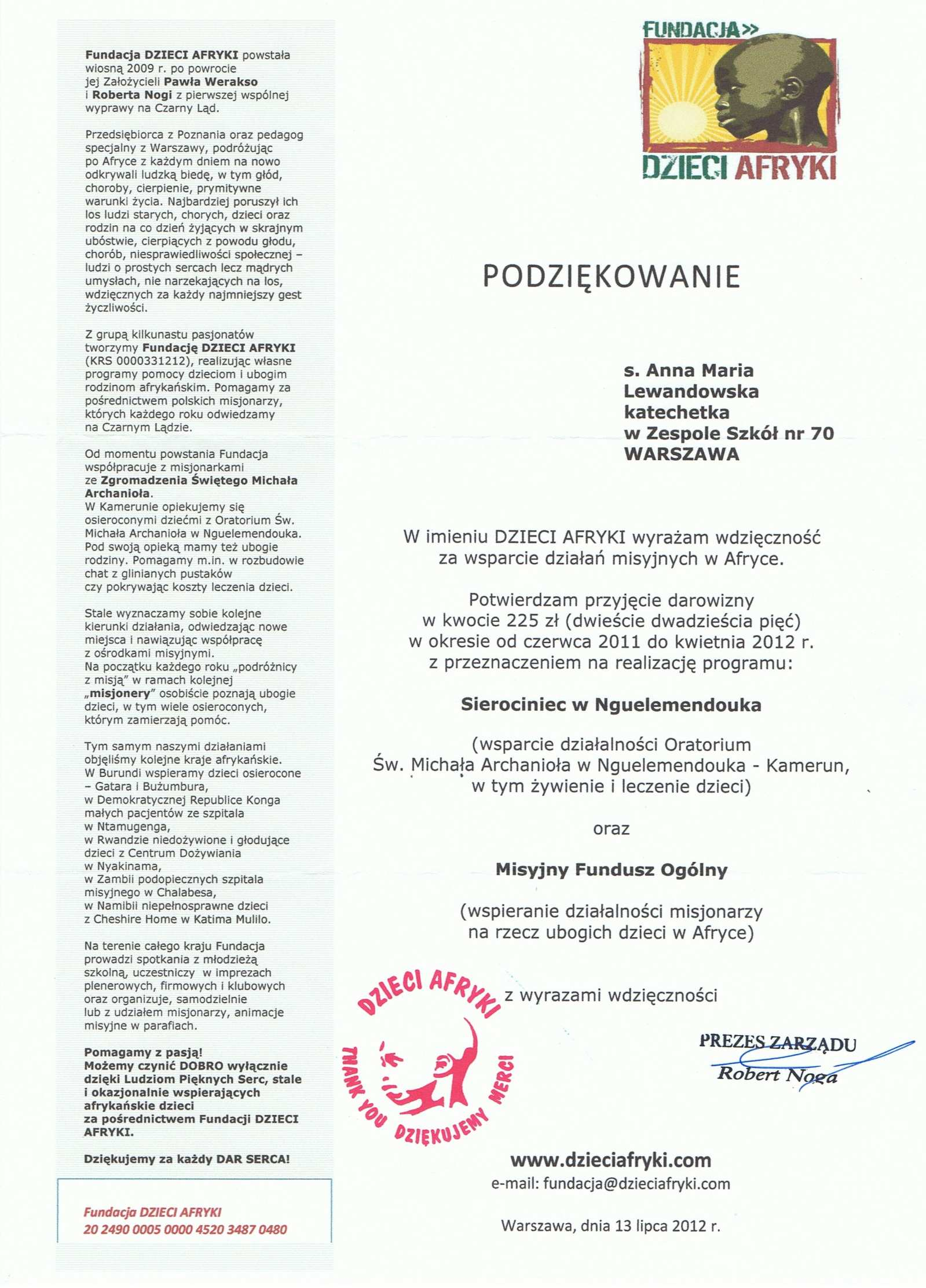 Fundacja DZIECI AFRYKI powstała wiosną 2009 r. po powrocie jej Założycieli Pawła Werakso i Roberta Nogi z pierwszej wspólnej wyprawy na Czarny Ląd.

Przedsiębiorca z Poznania oraz pedagog specjalny z Warszawy, podróżując po Afryce z każdym dniem na nowo odkrywali ludzką biedę, w tym głód, choroby, cierpienie, prymitywne warunki życia. Najbardziej poruszył ich los ludzi starych, chorych, dzieci oraz rodzin na co dzień żyjących w skrajnym ubóstwie, cierpiących z powodu głodu, chorób, niesprawiedliwości społecznej – ludzi o prostych sercach lecz mądrych umysłach, nie narzekających na los, wdzięcznych za każdy najmniejszy gest życzliwości.

Z grupą kilkunastu pasjonatów tworzymy Fundację DZIECI AFRYKI (KRS 0000331212), realizując własne programy pomocy dzieciom i ubogim rodzinom afrykańskim. Pomagamy za pośrednictwem polskich misjonarzy, których każdego roku odwiedzamy na Czarnym Lądzie.

Od momentu powstania Fundacja współpracuje z misjonarkami ze Zgromadzenia Świętego Michała Archanioła.
W Kamerunie opiekujemy się osieroconymi dziećmi z Oratorium Św. Michała Archanioła w Nguelemendouka. Pod swoją opieką mamy też ubogie rodziny. Pomagamy m.in. w rozbudowie chat z glinianych pustaków czy pokrywając koszty leczenia dzieci.

Stale wyznaczamy sobie kolejne kierunki działania, odwiedzając nowe miejsca i nawiązując współpracę z ośrodkami misyjnymi.
Na początku każdego roku „podróżnicy z misją" w ramach kolejnej „misjonery" osobiście poznają ubogie dzieci, w tym wiele osieroconych, którym zamierzają pomóc.

Tym samym naszymi działaniami objęliśmy kolejne kraje afrykańskie.
W Burundi wspieramy dzieci osierocone – Gatara i Bużumbura,
w Demokratycznej Republice Konga małych pacjentów ze szpitala w Ntamugenga,
w Rwandzie niedożywione i głodujące dzieci z Centrum Dożywiania w Nyakinama,
w Zambii podopiecznych szpitala misyjnego w Chalabesa,
w Namibii niepełnosprawne dzieci z Cheshire Home w Katima Mulilo.

Na terenie całego kraju Fundacja prowadzi spotkania z młodzieżą szkolną, uczestniczy w imprezach plenerowych, firmowych i klubowych oraz organizuje, samodzielnie lub z udziałem misjonarzy, animacje misyjne w parafiach.

Pomagamy z pasją!
Możemy czynić DOBRO wyłącznie dzięki Ludziom Pięknych Serc, stale i okazjonalnie wspierających afrykańskie dzieci za pośrednictwem Fundacji DZIECI AFRYKI.

Dziękujemy za każdy DAR SERCA!

Fundacja DZIECI AFRYKI
20 2490 0005 0000 4520 3487 0480

FUNDACJA>>
DZIECI AFRYKI

PODZIĘKOWANIE

s. Anna Maria Lewandowska
katechetka
w Zespole Szkół nr 70
WARSZAWA

W imieniu DZIECI AFRYKI wyrażam wdzięczność za wsparcie działań misyjnych w Afryce.

Potwierdzam przyjęcie darowizny w kwocie 225 zł (dwieście dwadzieścia pięć) w okresie od czerwca 2011 do kwietnia 2012 r. z przeznaczeniem na realizację programu:

Sierociniec w Nguelemendouka

(wsparcie działalności Oratorium Św. Michała Archanioła w Nguelemendouka - Kamerun, w tym żywienie i leczenie dzieci)

oraz

Misyjny Fundusz Ogólny

(wspieranie działalności misjonarzy na rzecz ubogich dzieci w Afryce)

DZIECI AFRYKI
THANK YOU DZIĘKUJEMY MERCI

z wyrazami wdzięczności

PREZES ZARZĄDU
Robert Noga

www.dzieciafryki.com
e-mail: fundacja@dzieciafryki.com

Warszawa, dnia 13 lipca 2012 r.